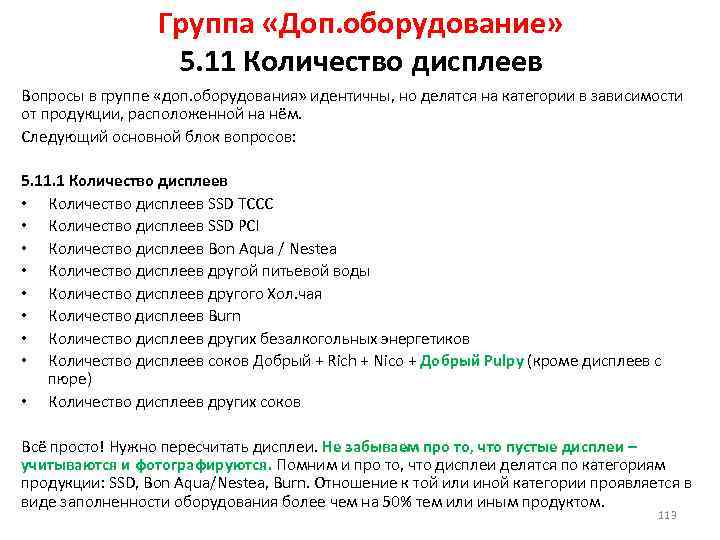 Группа «Доп.оборудование»
5.11 Количество дисплеев

Вопросы в группе «доп.оборудования» идентичны, но делятся на категории в зависимости от продукции, расположенной на нём.

Следующий основной блок вопросов:

5.11.1 Количество дисплеев
• Количество дисплеев SSD TCCC
• Количество дисплеев SSD PCI
• Количество дисплеев Bon Aqua / Nestea
• Количество дисплеев другой питьевой воды
• Количество дисплеев другого Хол.чая
• Количество дисплеев Burn
• Количество дисплеев других безалкогольных энергетиков
• Количество дисплеев соков Добрый + Rich + Nico + Добрый Pulpy (кроме дисплеев с пюре)
• Количество дисплеев других соков

Всё просто! Нужно пересчитать дисплеи. Не забываем про то, что пустые дисплеи – учитываются и фотографируются. Помним и про то, что дисплеи делятся по категориям продукции: SSD, Bon Aqua/Nestea, Burn. Отношение к той или иной категории проявляется в виде заполненности оборудования более чем на 50% тем или иным продуктом.

113